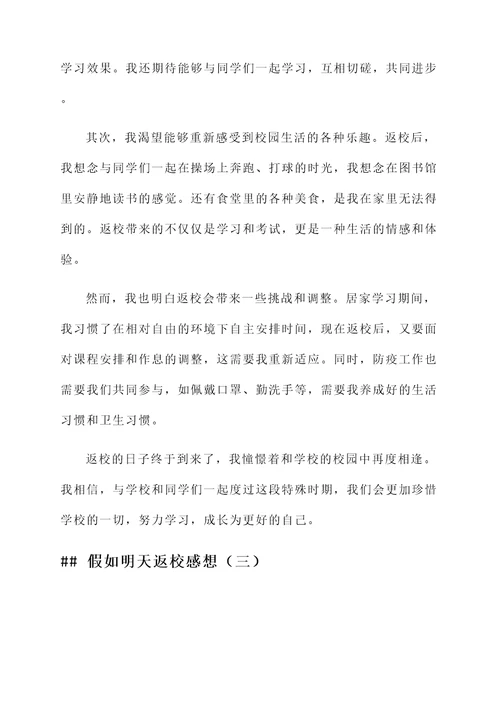 学习效果。我还期待能够与同学们一起学习，互相切磋，共同进步。

其次，我渴望能够重新感受到校园生活的各种乐趣。返校后，我想念与同学们一起在操场上奔跑、打球的时光，我想念在图书馆里安静地读书的感觉。还有食堂里的各种美食，是我在家里无法得到的。返校带来的不仅仅是学习和考试，更是一种生活的情感和体验。

然而，我也明白返校会带来一些挑战和调整。居家学习期间，我习惯了在相对自由的环境下自主安排时间，现在返校后，又要面对课程安排和作息的调整，这需要我重新适应。同时，防疫工作也需要我们共同参与，如佩戴口罩、勤洗手等，需要我养成好的生活习惯和卫生习惯。

返校的日子终于到来了，我憧憬着和学校的校园中再度相逢。我相信，与学校和同学们一起度过这段特殊时期，我们会更加珍惜学校的一切，努力学习，成长为更好的自己。

## 假如明天返校感想（三）